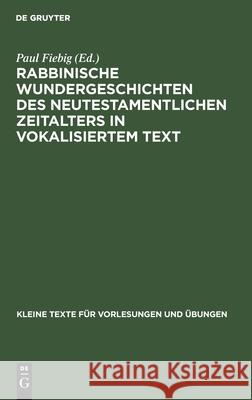 DE GRUYTER

Paul Fiebig (Ed.)

RABBINISCHE WUNDERGESCHICHTEN DES NEUTESTAMENTLICHEN ZEITALTERS IN VOKALISIERTEM TEXT

KLEINE TEXTE FÜR VORLESUNGEN UND ÜBUNGEN

DE G

Kraina Książek